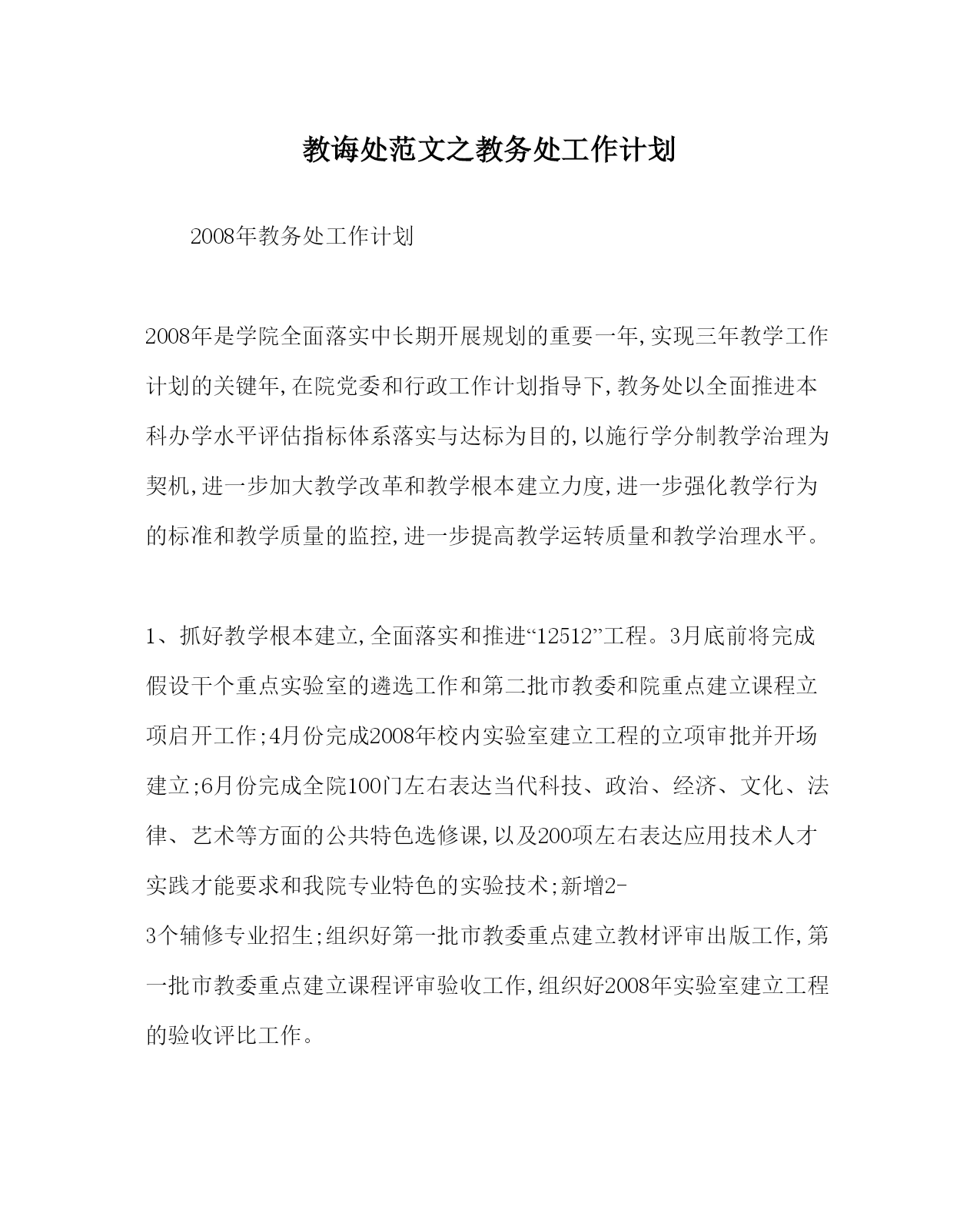 教诲处范文之教务处工作计划

2008年教务处工作计划

2008年是学院全面落实中长期开展规划的重要一年,实现三年教学工作计划的关键年,在院党委和行政工作计划指导下,教务处以全面推进本科办学水平评估指标体系落实与达标为目的,以施行学分制教学治理为契机,进一步加大教学改革和教学根本建立力度,进一步强化教学行为的标准和教学质量的监控,进一步提高教学运转质量和教学治理水平。

1、抓好教学根本建立,全面落实和推进“12512”工程。3月底前将完成假设干个重点实验室的遴选工作和第二批市教委和院重点建立课程立项启开工作;4月份完成2008年校内实验室建立工程的立项审批并开场建立;6月份完成全院100门左右表达当代科技、政治、经济、文化、法律、艺术等方面的公共特色选修课,以及200项左右表达应用技术人才实践才能要求和我院专业特色的实验技术;新增2-3个辅修专业招生;组织好第一批市教委重点建立教材评审出版工作,第一批市教委重点建立课程评审验收工作,组织好2008年实验室建立工程的验收评比工作。